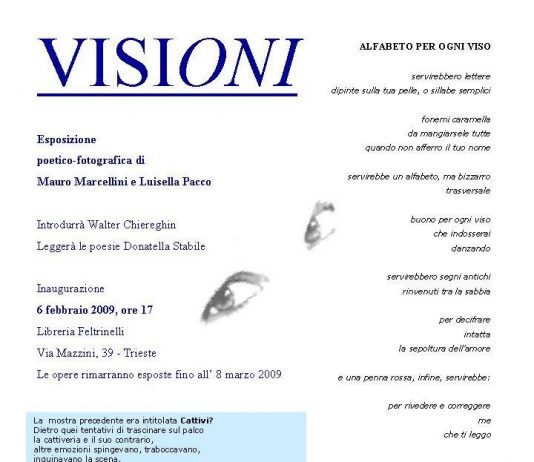 VISIONI

Esposizione
poetico-fotografica di
Mauro Marcellini e Luisella Pacco

Introdurrà Walter Chiereghin
Leggerà le poesie Donatella Stabile

Inaugurazione
6 febbraio 2009, ore 17
Libreria Feltrinelli
Via Mazzini, 39 - Trieste
Le opere rimarranno esposte fino all' 8 marzo 2009

La mostra precedente era intitolata Cattivi?
Dietro quei tentativi di trascinare sul palco
la cattiveria e il suo contrario,
altre emozioni spingevano, traboccavano,
inquinavano la scena.

ALFABETO PER OGNI VISO

servirebbero lettere
dipinte sulla tua pelle, o sillabe semplici

fonemi caramella
da mangiarsele tutte
quando non afferro il tuo nome

servirebbe un alfabeto, ma bizzarro
trasversale

buono per ogni viso
che indosserai
danzando

servirebbero segni antichi
rinvenuti tra la sabbia

per decifrare
intatta
la sepoltura dell'amore

e una penna rossa, infine, servirebbe:

per rivedere e correggere
me
che ti leggo